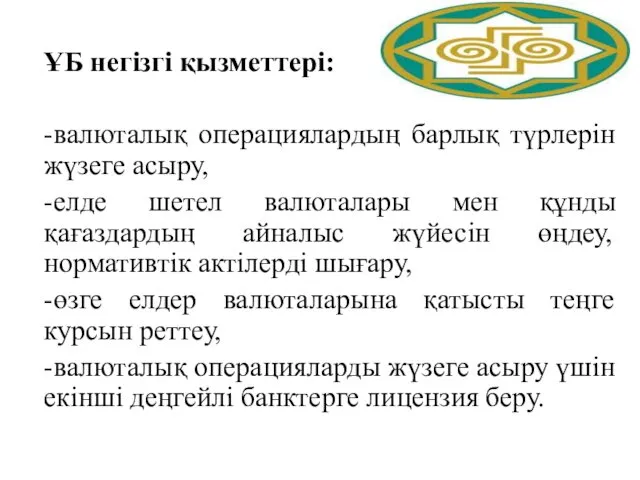 ҰБ негізгі қызметтері:

-валюталық операциялардың барлық түрлерін жүзеге асыру,

-елде шетел валюталары мен құнды қағаздардың айналыс жүйесін өңдеу, нормативтік актілерді шығару,

-өзге елдер валюталарына қатысты теңге курсын реттеу,

-валюталық операцияларды жүзеге асыру үшін екінші деңгейлі банктерге лицензия беру.